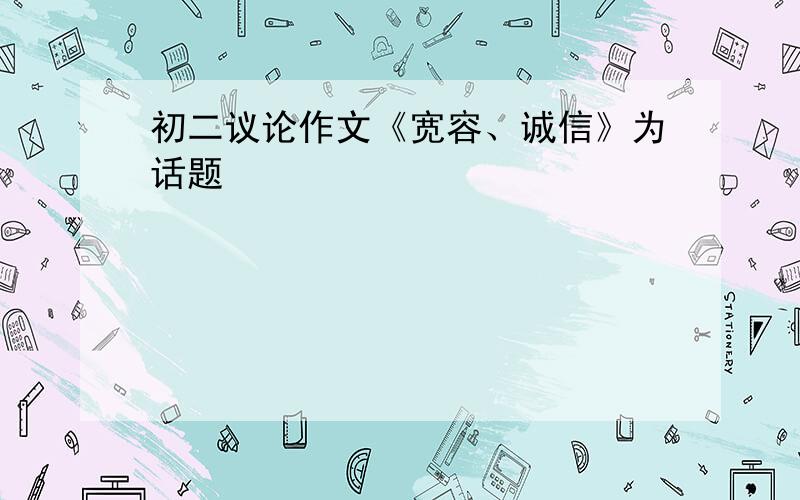 初二议论作文《宽容、诚信》为话题

STATIONERY